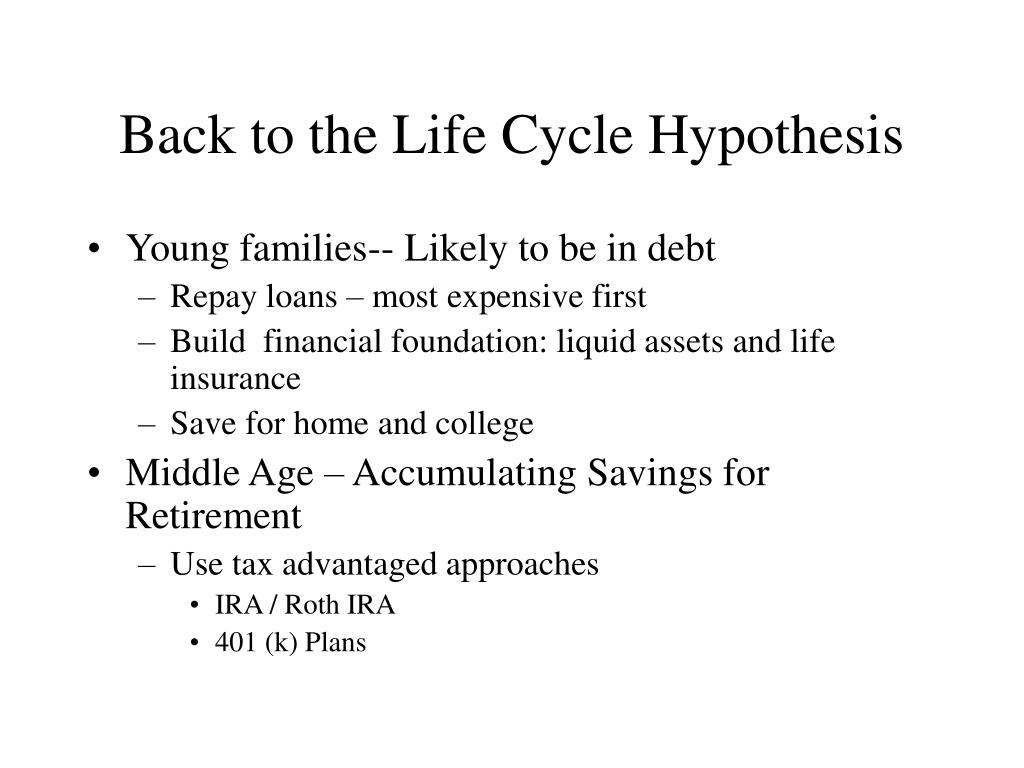 Back to the Life Cycle Hypothesis

• Young families-- Likely to be in debt
– Repay loans – most expensive first
– Build financial foundation: liquid assets and life insurance
– Save for home and college
• Middle Age – Accumulating Savings for Retirement
– Use tax advantaged approaches
• IRA / Roth IRA
• 401 (k) Plans